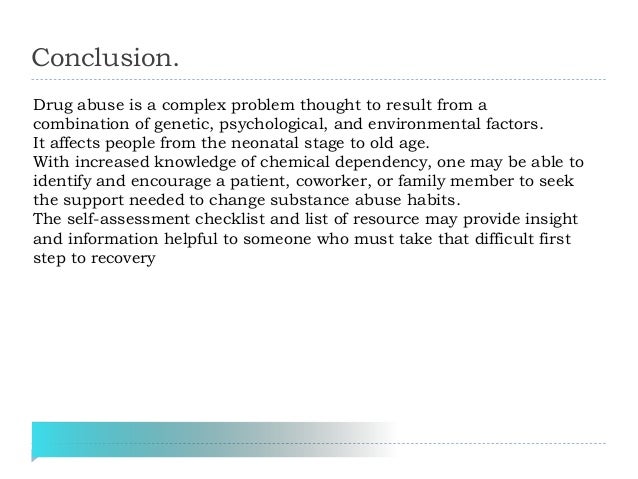 Conclusion.

Drug abuse is a complex problem thought to result from a combination of genetic, psychological, and environmental factors.
It affects people from the neonatal stage to old age.
With increased knowledge of chemical dependency, one may be able to identify and encourage a patient, coworker, or family member to seek the support needed to change substance abuse habits.
The self-assessment checklist and list of resource may provide insight and information helpful to someone who must take that difficult first step to recovery